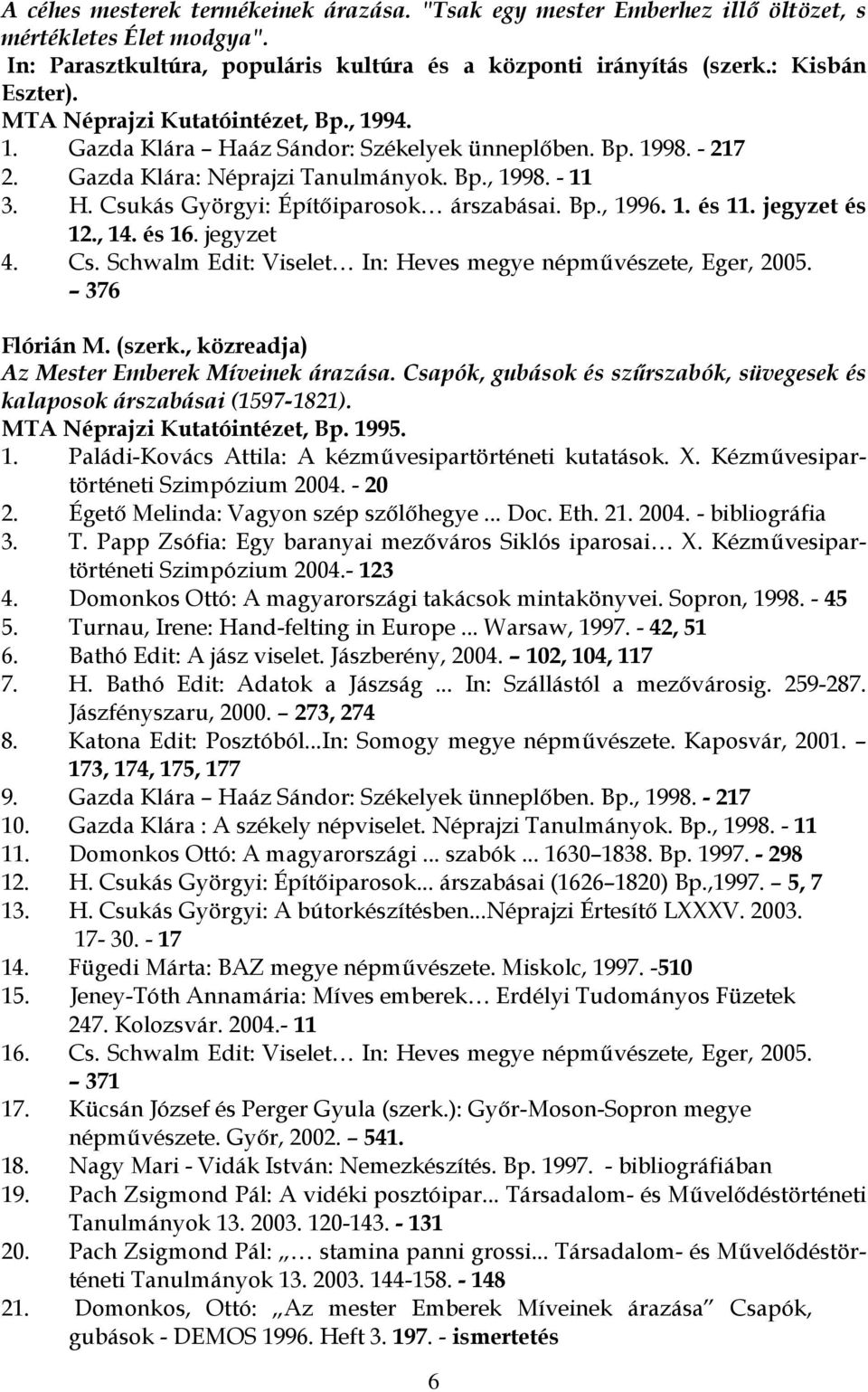 A céhes mesterek termékeinek árazása. "Tsak egy mester Emberhez illő öltözet, s mértékletes Élet modgya".
In: Parasztkultúra, populáris kultúra és a központi irányítás (szerk.: Kisbán Eszter).
MTA Néprajzi Kutatóintézet, Bp., 1994.
1. Gazda Klára – Haáz Sándor: Székelyek ünneplőben. Bp. 1998. - 217
2. Gazda Klára: Néprajzi Tanulmányok. Bp., 1998. - 11
3. H. Csukás Györgyi: Építőiparosok… árszabásai. Bp., 1996. 1. és 11. jegyzet és 12., 14. és 16. jegyzet
4. Cs. Schwalm Edit: Viselet… In: Heves megye népművészete, Eger, 2005. – 376

Flórián M. (szerk., közreadja)
Az Mester Emberek Míveinek árazása. Csapók, gubások és szűrszabók, süvegesek és kalaposok árszabásai (1597-1821).
MTA Néprajzi Kutatóintézet, Bp. 1995.
1. Paládi-Kovács Attila: A kézművesipartörténeti kutatások. X. Kézművesipartörténeti Szimpózium 2004. - 20
2. Égető Melinda: Vagyon szép szőlőhegye ... Doc. Eth. 21. 2004. - bibliográfia
3. T. Papp Zsófia: Egy baranyai mezőváros Siklós iparosai… X. Kézművesipartörténeti Szimpózium 2004.- 123
4. Domonkos Ottó: A magyarországi takácsok mintakönyvei. Sopron, 1998. - 45
5. Turnau, Irene: Hand-felting in Europe ... Warsaw, 1997. - 42, 51
6. Bathó Edit: A jász viselet. Jászberény, 2004. – 102, 104, 117
7. H. Bathó Edit: Adatok a Jászság ... In: Szállástól a mezővárosig. 259-287. Jászfényszaru, 2000. – 273, 274
8. Katona Edit: Posztóból...In: Somogy megye népművészete. Kaposvár, 2001. – 173, 174, 175, 177
9. Gazda Klára – Haáz Sándor: Székelyek ünneplőben. Bp., 1998. - 217
10. Gazda Klára : A székely népviselet. Néprajzi Tanulmányok. Bp., 1998. - 11
11. Domonkos Ottó: A magyarországi ... szabók ... 1630–1838. Bp. 1997. - 298
12. H. Csukás Györgyi: Építőiparosok... árszabásai (1626–1820) Bp.,1997. – 5, 7
13. H. Csukás Györgyi: A bútorkészítésben...Néprajzi Értesítő LXXXV. 2003. 17- 30. - 17
14. Fügedi Márta: BAZ megye népművészete. Miskolc, 1997. -510
15. Jeney-Tóth Annamária: Míves emberek… Erdélyi Tudományos Füzetek 247. Kolozsvár. 2004.- 11
16. Cs. Schwalm Edit: Viselet… In: Heves megye népművészete, Eger, 2005. – 371
17. Kücsán József és Perger Gyula (szerk.): Győr-Moson-Sopron megye népművészete. Győr, 2002. – 541.
18. Nagy Mari - Vidák István: Nemezkészítés. Bp. 1997. - bibliográfiában
19. Pach Zsigmond Pál: A vidéki posztóipar... Társadalom- és Művelődéstörténeti Tanulmányok 13. 2003. 120-143. - 131
20. Pach Zsigmond Pál: „… stamina panni grossi... Társadalom- és Művelődéstörténeti Tanulmányok 13. 2003. 144-158. - 148
21. Domonkos, Ottó: „Az mester Emberek Míveinek árazása” Csapók, gubások - DEMOS 1996. Heft 3. 197. - ismertetés

6